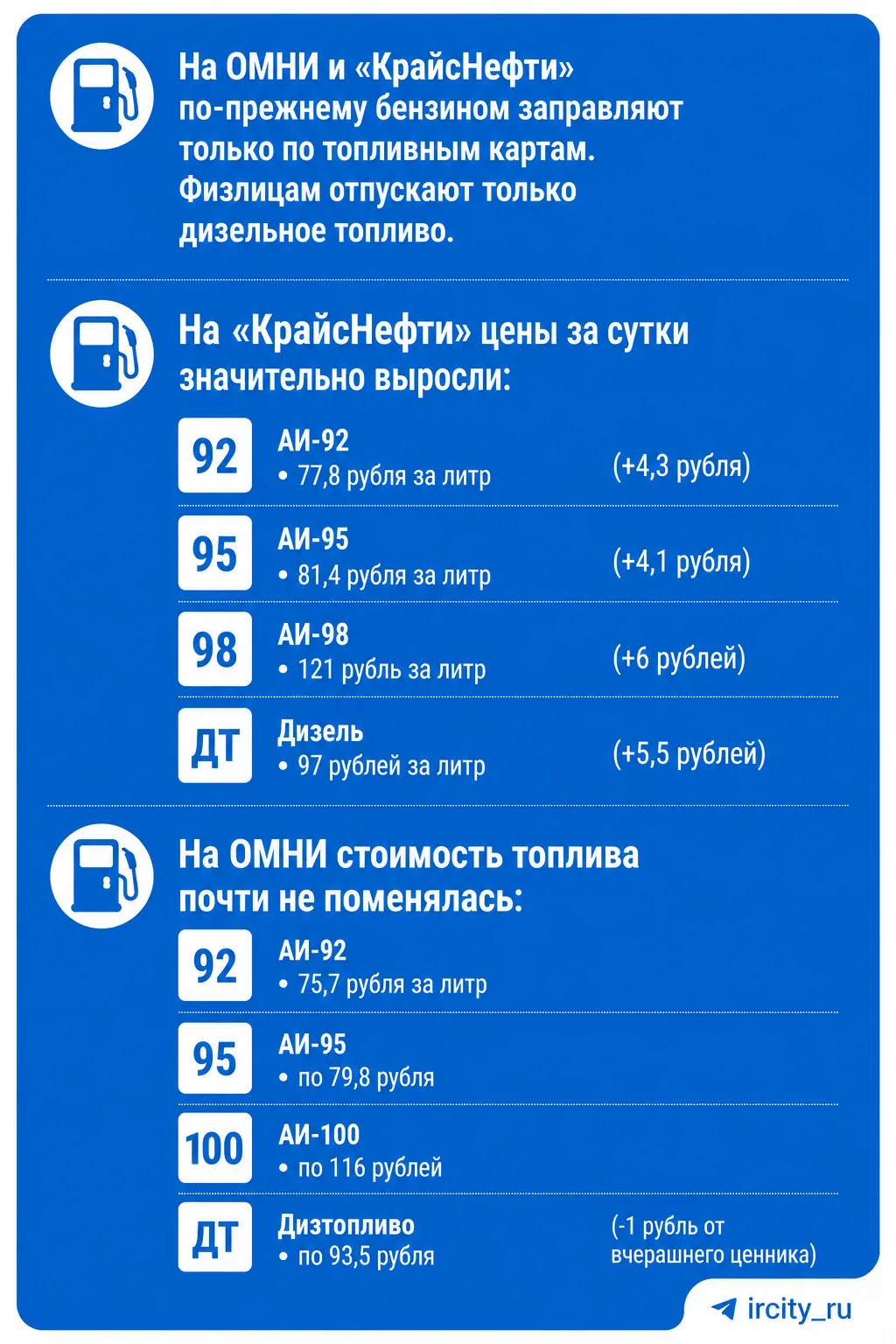 На ОМНИ и «КрайсНефти» по-прежнему бензином заправляют только по топливным картам. Физлицам отпускают только дизельное топливо.

На «КрайсНефти» цены за сутки значительно выросли:

92 АИ-92
• 77,8 рубля за литр (+4,3 рубля)

95 АИ-95
• 81,4 рубля за литр (+4,1 рубля)

98 АИ-98
• 121 рубль за литр (+6 рублей)

ДТ Дизель
• 97 рублей за литр (+5,5 рублей)

На ОМНИ стоимость топлива почти не поменялась:

92 АИ-92
• 75,7 рубля за литр

95 АИ-95
• по 79,8 рубля

100 АИ-100
• по 116 рублей

ДТ Дизтопливо
• по 93,5 рубля (-1 рубль от вчерашнего ценника)

ircity_ru